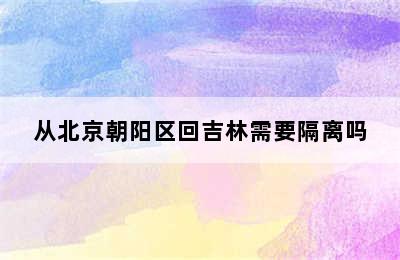 从北京朝阳区回吉林需要隔离吗